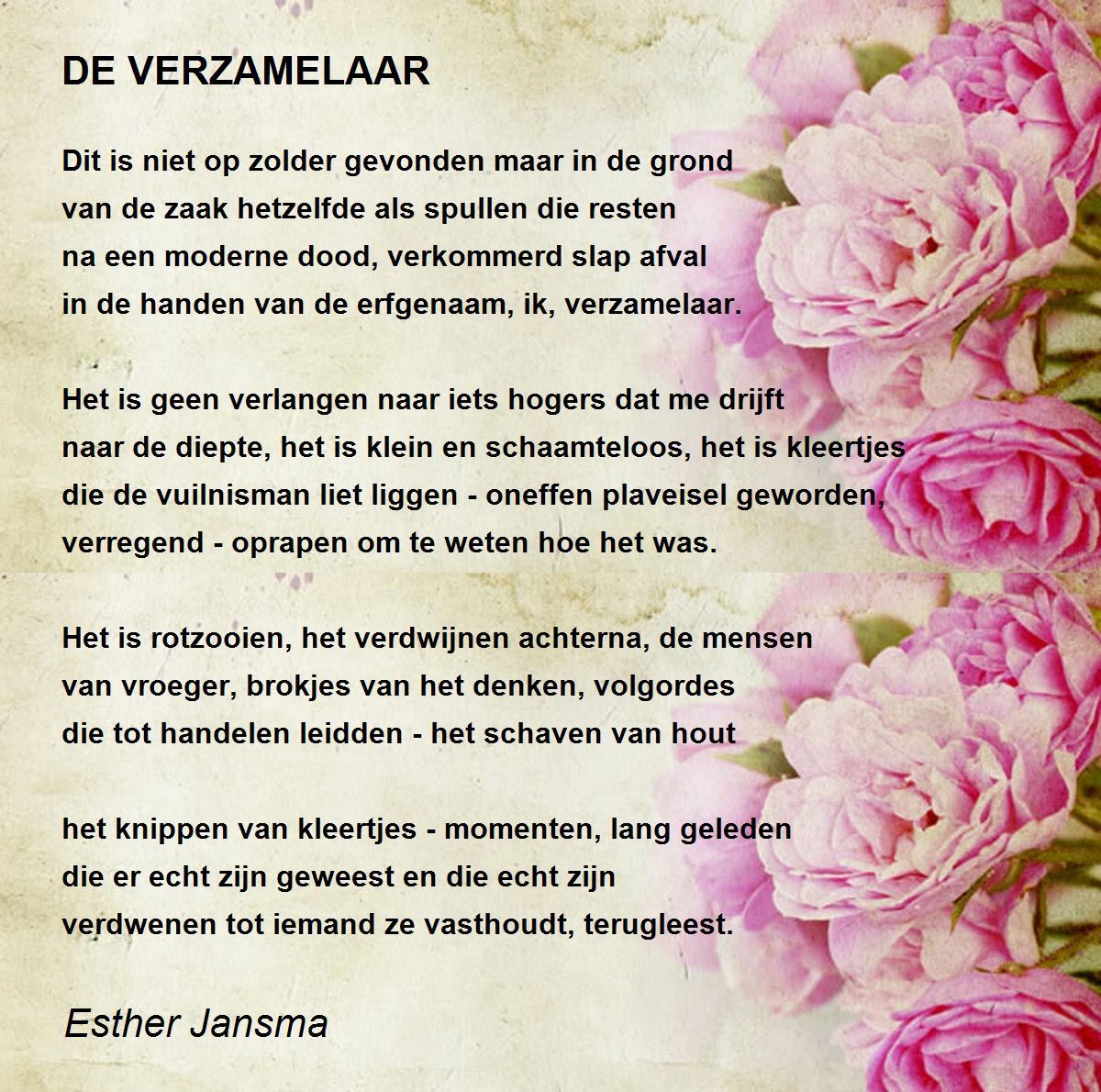 DE VERZAMELAAR

Dit is niet op zolder gevonden maar in de grond
van de zaak hetzelfde als spullen die resten
na een moderne dood, verkommerd slap afval
in de handen van de erfgenaam, ik, verzamelaar.

Het is geen verlangen naar iets hogers dat me drijft
naar de diepte, het is klein en schaamteloos, het is kleertjes
die de vuilnisman liet liggen - oneffen plaveisel geworden,
verregend - oprapen om te weten hoe het was.

Het is rotzooien, het verdwijnen achterna, de mensen
van vroeger, brokjes van het denken, volgordes
die tot handelen leidden - het schaven van hout

het knippen van kleertjes - momenten, lang geleden
die er echt zijn geweest en die echt zijn
verdwenen tot iemand ze vasthoudt, terugleest.

Esther Jansma